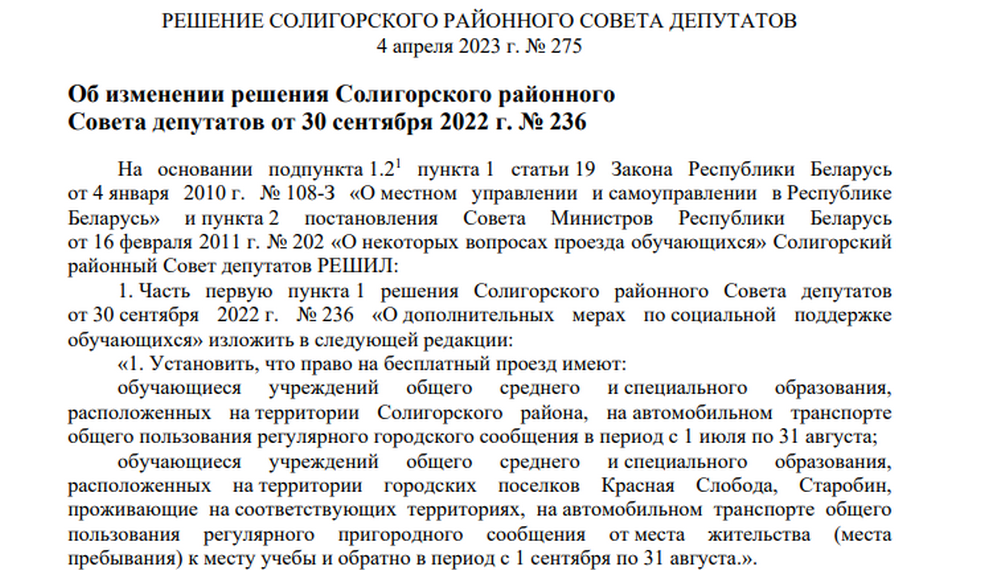 РЕШЕНИЕ СОЛИГОРСКОГО РАЙОННОГО СОВЕТА ДЕПУТАТОВ
4 апреля 2023 г. № 275

Об изменении решения Солигорского районного Совета депутатов от 30 сентября 2022 г. № 236

На основании подпункта $1.2^1$ пункта 1 статьи 19 Закона Республики Беларусь от 4 января 2010 г. № 108-З «О местном управлении и самоуправлении в Республике Беларусь» и пункта 2 постановления Совета Министров Республики Беларусь от 16 февраля 2011 г. № 202 «О некоторых вопросах проезда обучающихся» Солигорский районный Совет депутатов РЕШИЛ:

1. Часть первую пункта 1 решения Солигорского районного Совета депутатов от 30 сентября 2022 г. № 236 «О дополнительных мерах по социальной поддержке обучающихся» изложить в следующей редакции:

«1. Установить, что право на бесплатный проезд имеют:

обучающиеся учреждений общего среднего и специального образования, расположенных на территории Солигорского района, на автомобильном транспорте общего пользования регулярного городского сообщения в период с 1 июля по 31 августа;

обучающиеся учреждений общего среднего и специального образования, расположенных на территории городских поселков Красная Слобода, Старобин, проживающие на соответствующих территориях, на автомобильном транспорте общего пользования регулярного пригородного сообщения от места жительства (места пребывания) к месту учебы и обратно в период с 1 сентября по 31 августа.».